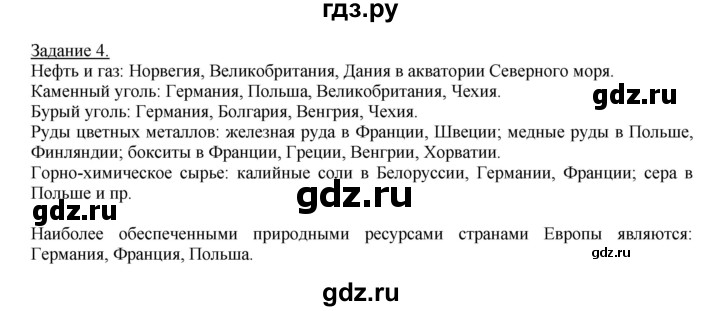 гдз.ру

Задание 4.
Нефть и газ: Норвегия, Великобритания, Дания в акватории Северного моря.
Каменный уголь: Германия, Польша, Великобритания, Чехия.
gdz.ru
Бурый уголь: Германия, Болгария, Венгрия, Чехия.
Руды цветных металлов: железная руда в Франции, Швеции; медные руды в Польше, Финляндии; бокситы в Франции, Греции, Венгрии, Хорватии.
Горно-химическое сырье: калийные соли в Белоруссии, Германии, Франции; сера в Польше и пр.
gdz.ru
gdz.ru
Наиболее обеспеченными природными ресурсами странами Европы являются: Германия, Франция, Польша.
gdz.ru
gdz.ru